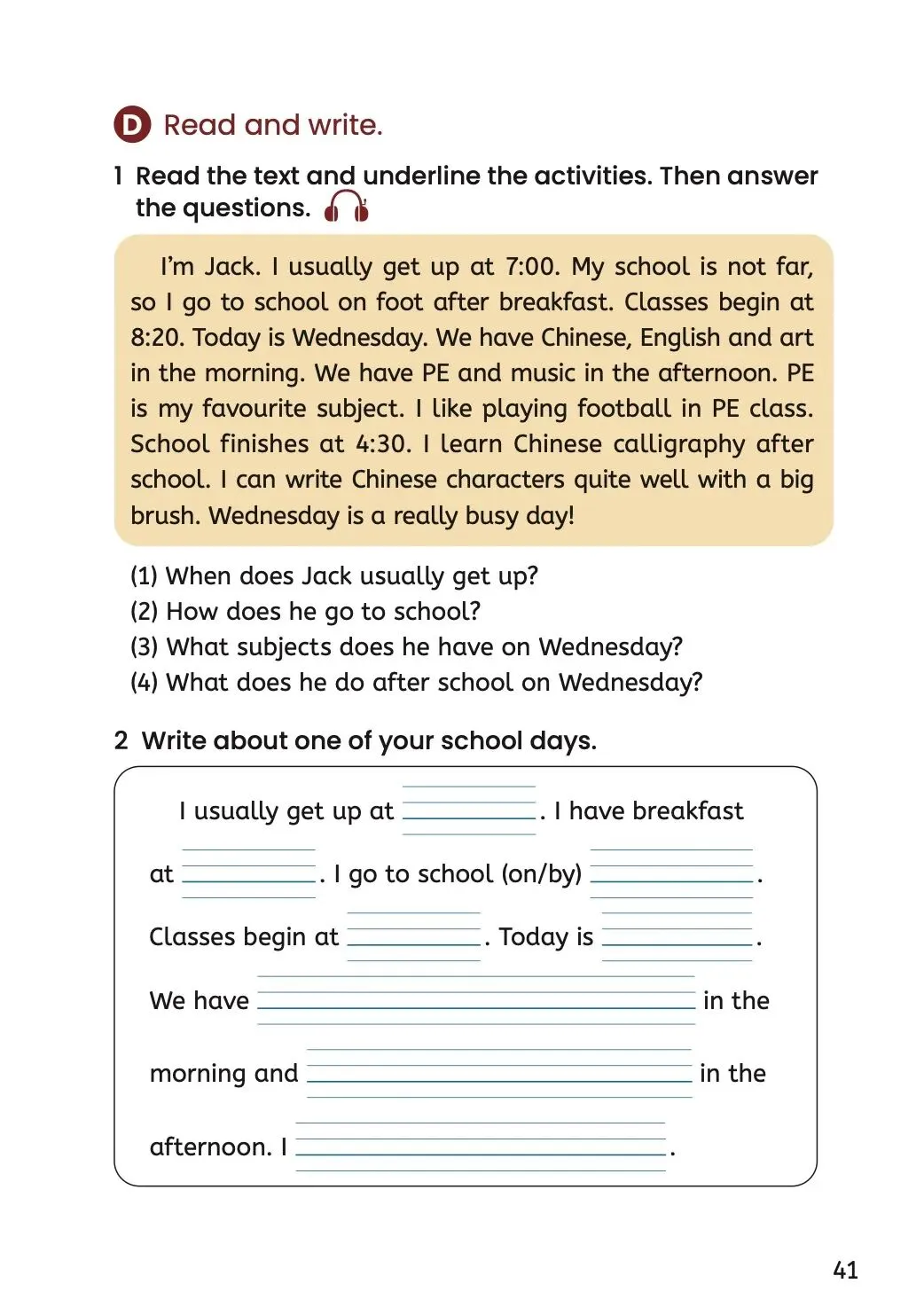 D Read and write.

1 Read the text and underline the activities. Then answer the questions.

I'm Jack. I usually get up at 7:00. My school is not far, so I go to school on foot after breakfast. Classes begin at 8:20. Today is Wednesday. We have Chinese, English and art in the morning. We have PE and music in the afternoon. PE is my favourite subject. I like playing football in PE class. School finishes at 4:30. I learn Chinese calligraphy after school. I can write Chinese characters quite well with a big brush. Wednesday is a really busy day!

(1) When does Jack usually get up?
(2) How does he go to school?
(3) What subjects does he have on Wednesday?
(4) What does he do after school on Wednesday?

2 Write about one of your school days.

I usually get up at ______. I have breakfast at ______. I go to school (on/by) ______. Classes begin at ______. Today is ______. We have ______ in the morning and ______ in the afternoon. I ______.

41